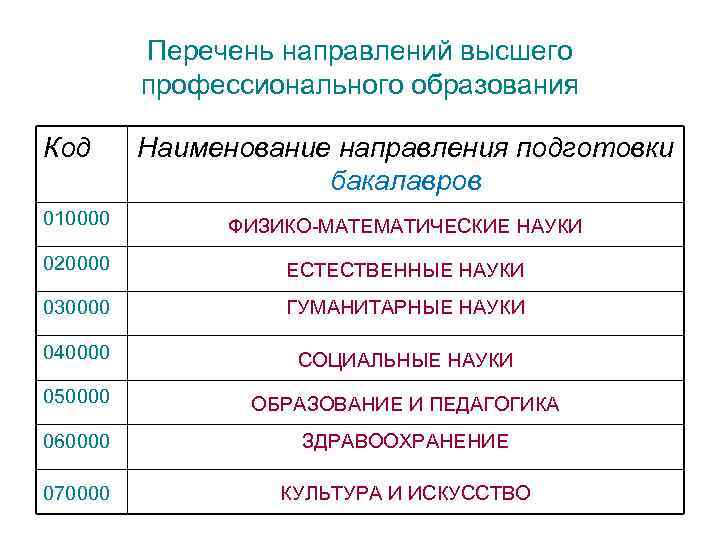 Перечень направлений высшего профессионального образования

| Код | Наименование направления подготовки бакалавров |
|---|---|
| 010000 | ФИЗИКО-МАТЕМАТИЧЕСКИЕ НАУКИ |
| 020000 | ЕСТЕСТВЕННЫЕ НАУКИ |
| 030000 | ГУМАНИТАРНЫЕ НАУКИ |
| 040000 | СОЦИАЛЬНЫЕ НАУКИ |
| 050000 | ОБРАЗОВАНИЕ И ПЕДАГОГИКА |
| 060000 | ЗДРАВООХРАНЕНИЕ |
| 070000 | КУЛЬТУРА И ИСКУССТВО |